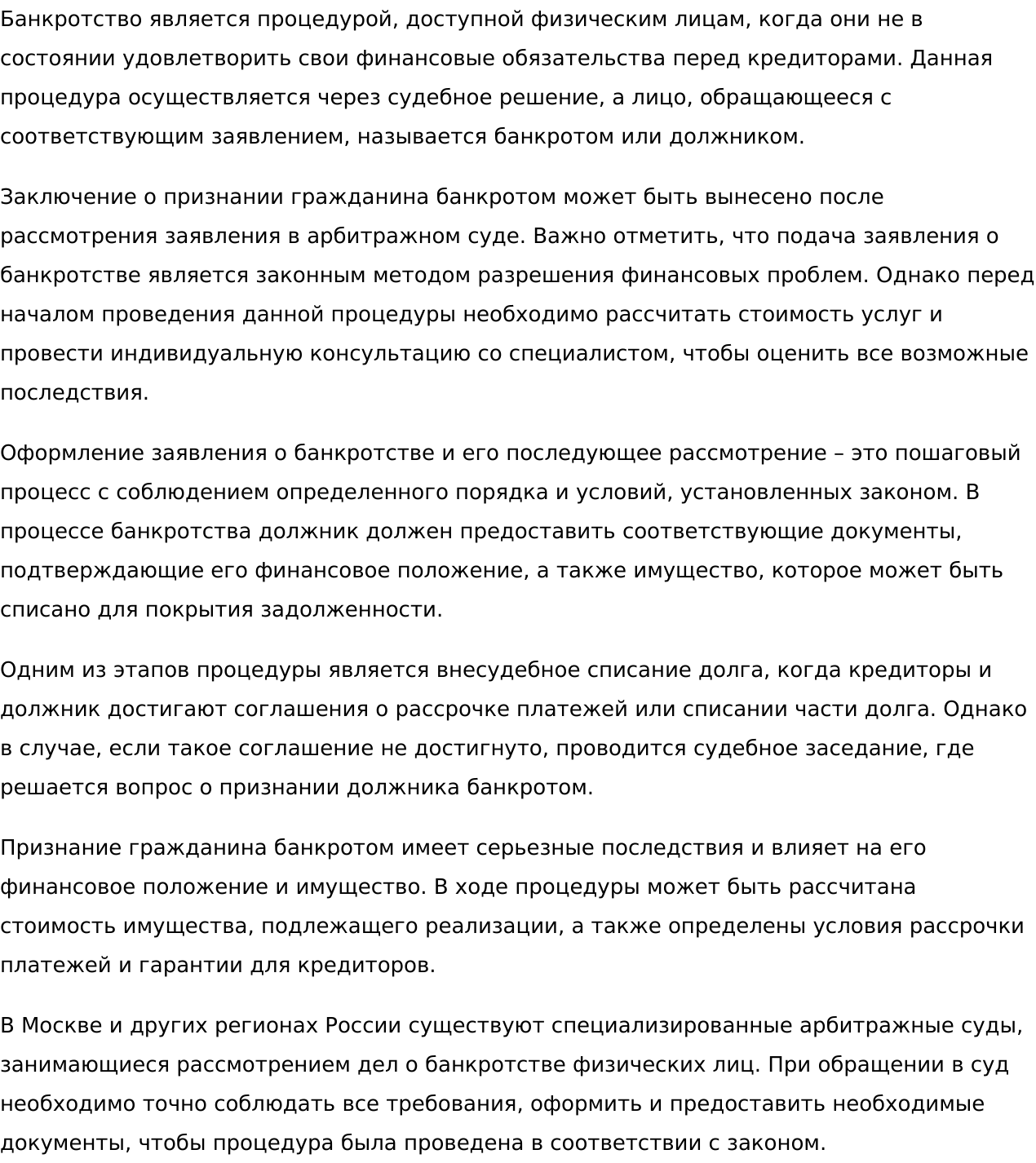 Банкротство является процедурой, доступной физическим лицам, когда они не в состоянии удовлетворить свои финансовые обязательства перед кредиторами. Данная процедура осуществляется через судебное решение, а лицо, обращающееся с соответствующим заявлением, называется банкротом или должником.

Заключение о признании гражданина банкротом может быть вынесено после рассмотрения заявления в арбитражном суде. Важно отметить, что подача заявления о банкротстве является законным методом разрешения финансовых проблем. Однако перед началом проведения данной процедуры необходимо рассчитать стоимость услуг и провести индивидуальную консультацию со специалистом, чтобы оценить все возможные последствия.

Оформление заявления о банкротстве и его последующее рассмотрение – это пошаговый процесс с соблюдением определенного порядка и условий, установленных законом. В процессе банкротства должник должен предоставить соответствующие документы, подтверждающие его финансовое положение, а также имущество, которое может быть списано для покрытия задолженности.

Одним из этапов процедуры является внесудебное списание долга, когда кредиторы и должник достигают соглашения о рассрочке платежей или списании части долга. Однако в случае, если такое соглашение не достигнуто, проводится судебное заседание, где решается вопрос о признании должника банкротом.

Признание гражданина банкротом имеет серьезные последствия и влияет на его финансовое положение и имущество. В ходе процедуры может быть рассчитана стоимость имущества, подлежащего реализации, а также определены условия рассрочки платежей и гарантии для кредиторов.

В Москве и других регионах России существуют специализированные арбитражные суды, занимающиеся рассмотрением дел о банкротстве физических лиц. При обращении в суд необходимо точно соблюдать все требования, оформить и предоставить необходимые документы, чтобы процедура была проведена в соответствии с законом.